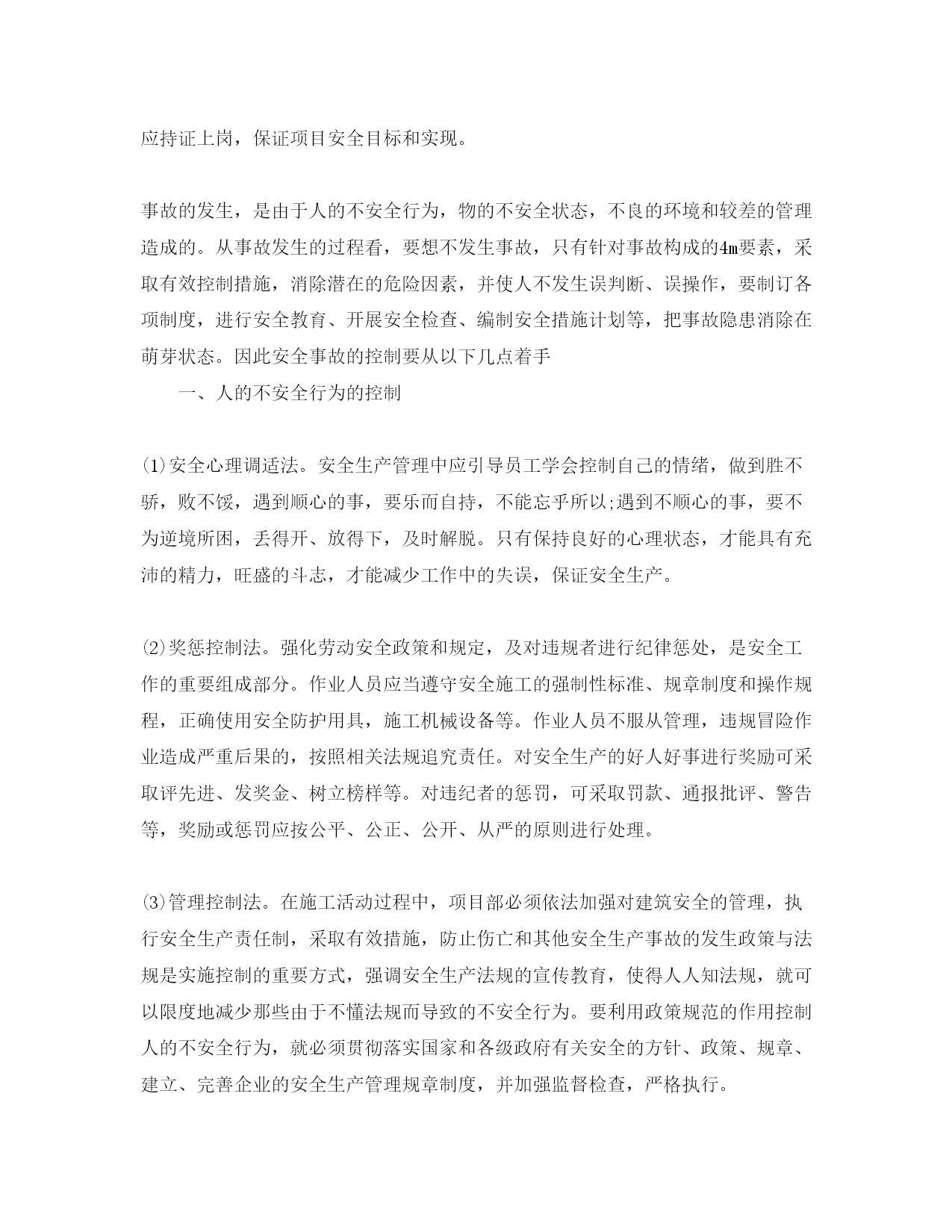 应持证上岗，保证项目安全目标和实现。

事故的发生，是由于人的不安全行为，物的不安全状态，不良的环境和较差的管理造成的。从事故发生的过程看，要想不发生事故，只有针对事故构成的4m要素，采取有效控制措施，消除潜在的危险因素，并使人不发生误判断、误操作，要制订各项制度，进行安全教育、开展安全检查、编制安全措施计划等，把事故隐患消除在萌芽状态。因此安全事故的控制要从以下几点着手

一、人的不安全行为的控制

⑴安全心理调适法。安全生产管理中应引导员工学会控制自己的情绪，做到胜不骄，败不馁，遇到顺心的事，要乐而自持，不能忘乎所以;遇到不顺心的事，要不为逆境所困，丢得开、放得下，及时解脱。只有保持良好的心理状态，才能具有充沛的精力，旺盛的斗志，才能减少工作中的失误，保证安全生产。

⑵奖惩控制法。强化劳动安全政策和规定，及对违规者进行纪律惩处，是安全工作的重要组成部分。作业人员应当遵守安全施工的强制性标准、规章制度和操作规程，正确使用安全防护用具，施工机械设备等。作业人员不服从管理，违规冒险作业造成严重后果的，按照相关法规追究责任。对安全生产的好人好事进行奖励可采取评先进、发奖金、树立榜样等。对违纪者的惩罚，可采取罚款、通报批评、警告等，奖励或惩罚应按公平、公正、公开、从严的原则进行处理。

⑶管理控制法。在施工活动过程中，项目部必须依法加强对建筑安全的管理，执行安全生产责任制，采取有效措施，防止伤亡和其他安全生产事故的发生政策与法规是实施控制的重要方式，强调安全生产法规的宣传教育，使得人人知法规，就可以限度地减少那些由于不懂法规而导致的不安全行为。要利用政策规范的作用控制人的不安全行为，就必须贯彻落实国家和各级政府有关安全的方针、政策、规章、建立、完善企业的安全生产管理规章制度，并加强监督检查，严格执行。